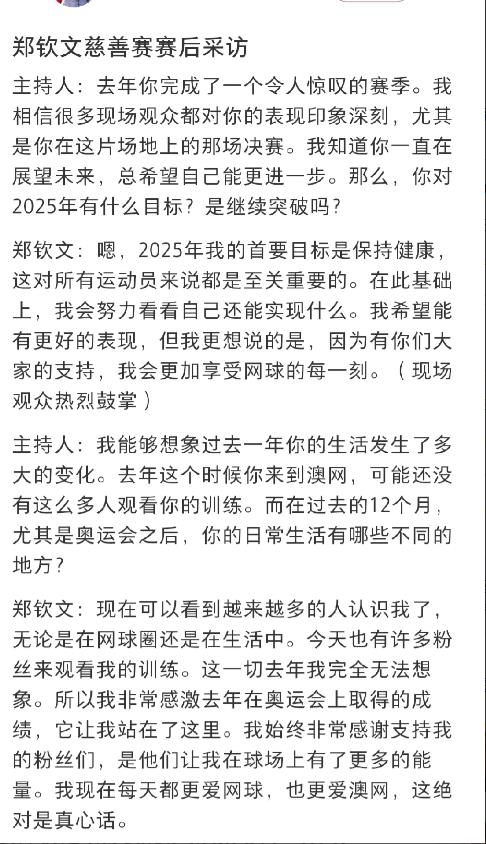 郑钦文慈善赛赛后采访

主持人：去年你完成了一个令人惊叹的赛季。我相信很多现场观众都对你的表现印象深刻，尤其是你在这片场地上的那场决赛。我知道你一直在展望未来，总希望自己能更进一步。那么，你对2025年有什么目标？是继续突破吗？

郑钦文：嗯，2025年我的首要目标是保持健康，这对所有运动员来说都是至关重要的。在此基础上，我会努力看看自己还能实现什么。我希望能有更好的表现，但我更想说的是，因为有你们大家的支持，我会更加享受网球的每一刻。（现场观众热烈鼓掌）

主持人：我能够想象过去一年你的生活发生了多大的变化。去年这个时候你来到澳网，可能还没有这么多人观看你的训练。而在过去的12个月，尤其是奥运会之后，你的日常生活有哪些不同的地方？

郑钦文：现在可以看到越来越多的人认识我了，无论是在网球圈还是在生活中。今天也有许多粉丝来观看我的训练。这一切去年我完全无法想象。所以我非常感激去年在奥运会上取得的成绩，它让我站在了这里。我始终非常感谢支持我的粉丝们，是他们让我在球场上有了更多的能量。我现在每天都更爱网球，也更爱澳网，这绝对是真心话。